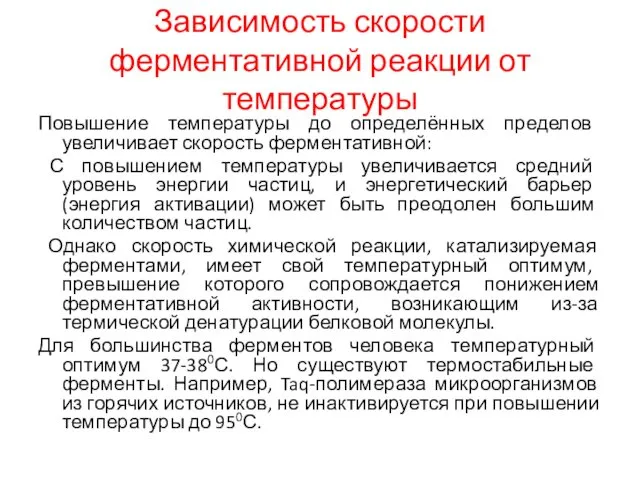 Зависимость скорости ферментативной реакции от температуры

Повышение температуры до определённых пределов увеличивает скорость ферментативной:

С повышением температуры увеличивается средний уровень энергии частиц, и энергетический барьер (энергия активации) может быть преодолен большим количеством частиц.

Однако скорость химической реакции, катализируемая ферментами, имеет свой температурный оптимум, превышение которого сопровождается понижением ферментативной активности, возникающим из-за термической денатурации белковой молекулы.

Для большинства ферментов человека температурный оптимум 37-38$^0$С. Но существуют термостабильные ферменты. Например, Taq-полимераза микроорганизмов из горячих источников, не инактивируется при повышении температуры до 95$^0$С.